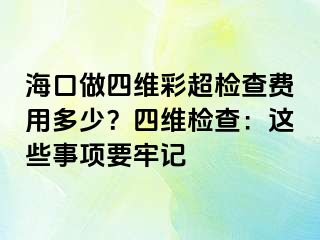 海口做四维彩超检查费用多少？四维检查：这些事项要牢记